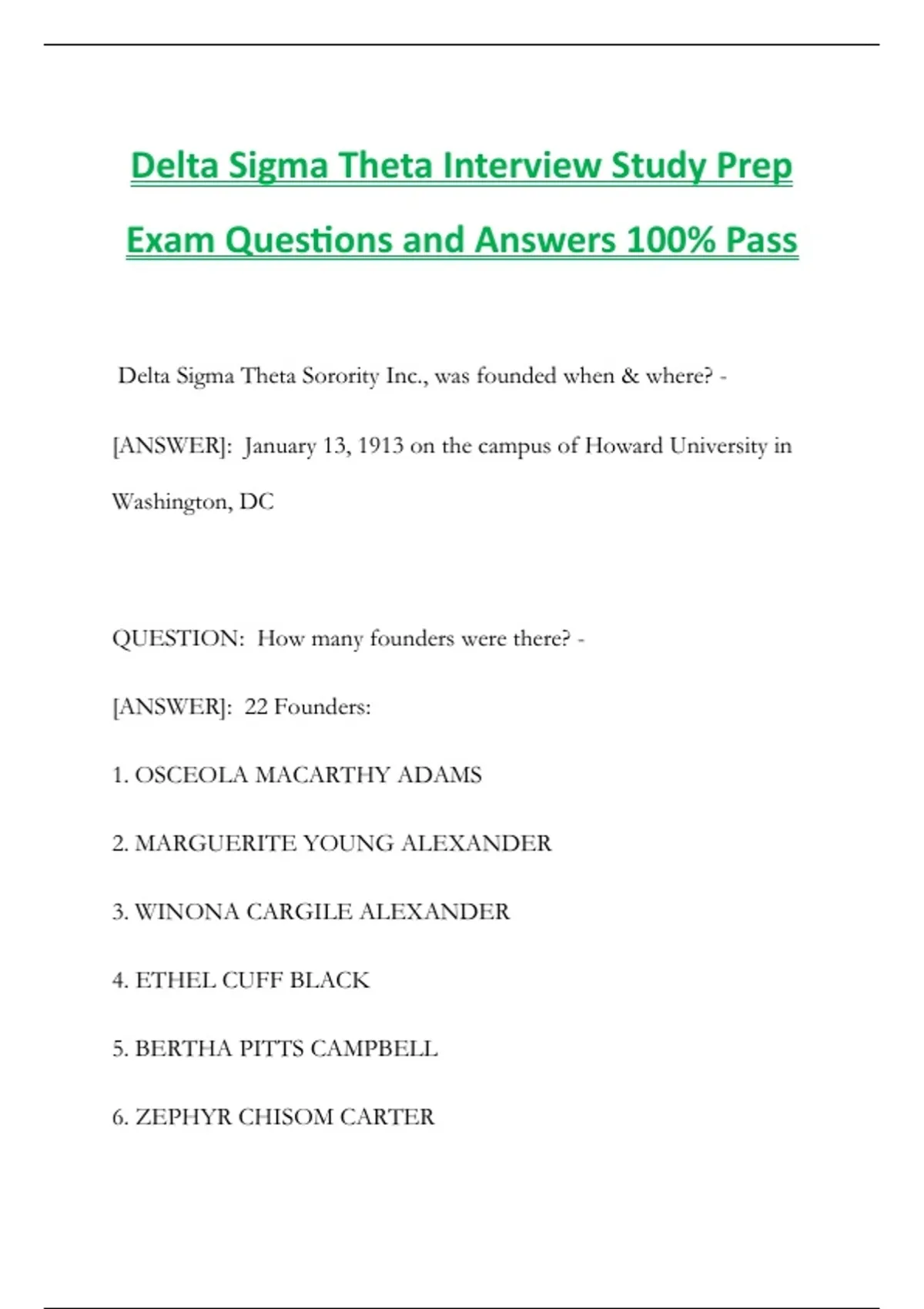 Delta Sigma Theta Interview Study Prep Exam Questions and Answers 100% Pass

Delta Sigma Theta Sorority Inc., was founded when & where? - [ANSWER]: January 13, 1913 on the campus of Howard University in Washington, DC

QUESTION: How many founders were there? - [ANSWER]: 22 Founders:

1. OSCEOLA MACARTHY ADAMS

2. MARGUERITE YOUNG ALEXANDER

3. WINONA CARGILE ALEXANDER

4. ETHEL CUFF BLACK

5. BERTHA PITTS CAMPBELL

6. ZEPHYR CHISOM CARTER